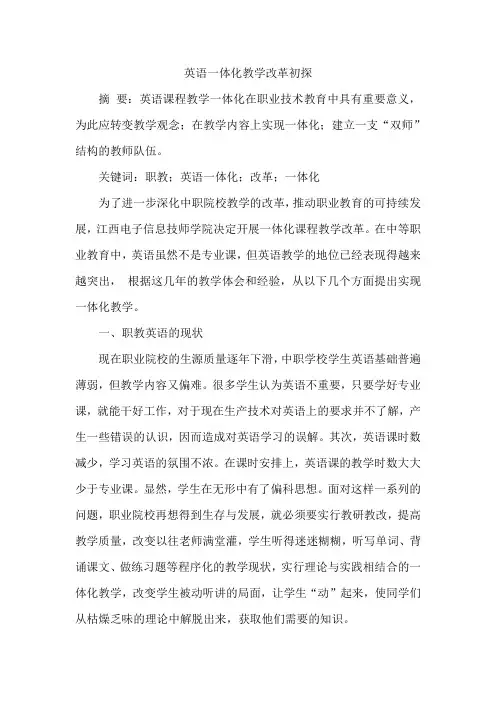 英语一体化教学改革初探

摘 要：英语课程教学一体化在职业技术教育中具有重要意义，为此应转变教学观念；在教学内容上实现一体化；建立一支“双师”结构的教师队伍。

关键词：职教；英语一体化；改革；一体化

为了进一步深化中职院校教学的改革，推动职业教育的可持续发展，江西电子信息技师学院决定开展一体化课程教学改革。在中等职业教育中，英语虽然不是专业课，但英语教学的地位已经表现得越来越突出， 根据这几年的教学体会和经验，从以下几个方面提出实现一体化教学。

一、职教英语的现状

现在职业院校的生源质量逐年下滑，中职学校学生英语基础普遍薄弱，但教学内容又偏难。很多学生认为英语不重要，只要学好专业课，就能干好工作，对于现在生产技术对英语上的要求并不了解，产生一些错误的认识，因而造成对英语学习的误解。其次，英语课时数减少，学习英语的氛围不浓。在课时安排上，英语课的教学时数大大少于专业课。显然，学生在无形中有了偏科思想。面对这样一系列的问题，职业院校再想得到生存与发展，就必须要实行教研教改，提高教学质量，改变以往老师满堂灌，学生听得迷迷糊糊，听写单词、背诵课文、做练习题等程序化的教学现状，实行理论与实践相结合的一体化教学，改变学生被动听讲的局面，让学生“动”起来，使同学们从枯燥乏味的理论中解脱出来，获取他们需要的知识。